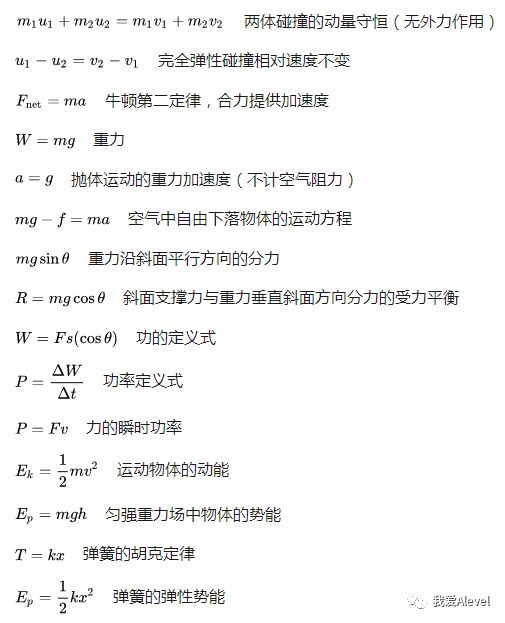 $m_1u_1 + m_2u_2 = m_1v_1 + m_2v_2$ 两体碰撞的动量守恒（无外力作用）

$u_1 - u_2 = v_2 - v_1$ 完全弹性碰撞相对速度不变

$F_{\text{net}} = ma$ 牛顿第二定律，合力提供加速度

$W = mg$ 重力

$a = g$ 抛体运动的重力加速度（不计空气阻力）

$mg - f = ma$ 空气中自由下落物体的运动方程

$mg\sin\theta$ 重力沿斜面平行方向的分力

$R = mg\cos\theta$ 斜面支撑力与重力垂直斜面方向分力的受力平衡

$W = Fs(\cos\theta)$ 功的定义式

$P = \frac{\Delta W}{\Delta t}$ 功率定义式

$P = Fv$ 力的瞬时功率

$E_k = \frac{1}{2}mv^2$ 运动物体的动能

$E_p = mgh$ 匀强重力场中物体的势能

$T = kx$ 弹簧的胡克定律

$E_p = \frac{1}{2}kx^2$ 弹簧的弹性势能

我爱Alevel